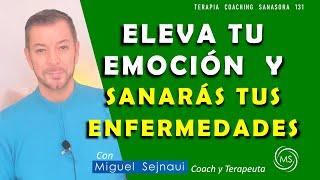 TERAPIA COACHING SANASORA 131

ELEVA TU EMOCIÓN Y SANARÁS TUS ENFERMEDADES

Con Miguel Sejnaui Coach y Terapeuta

MS